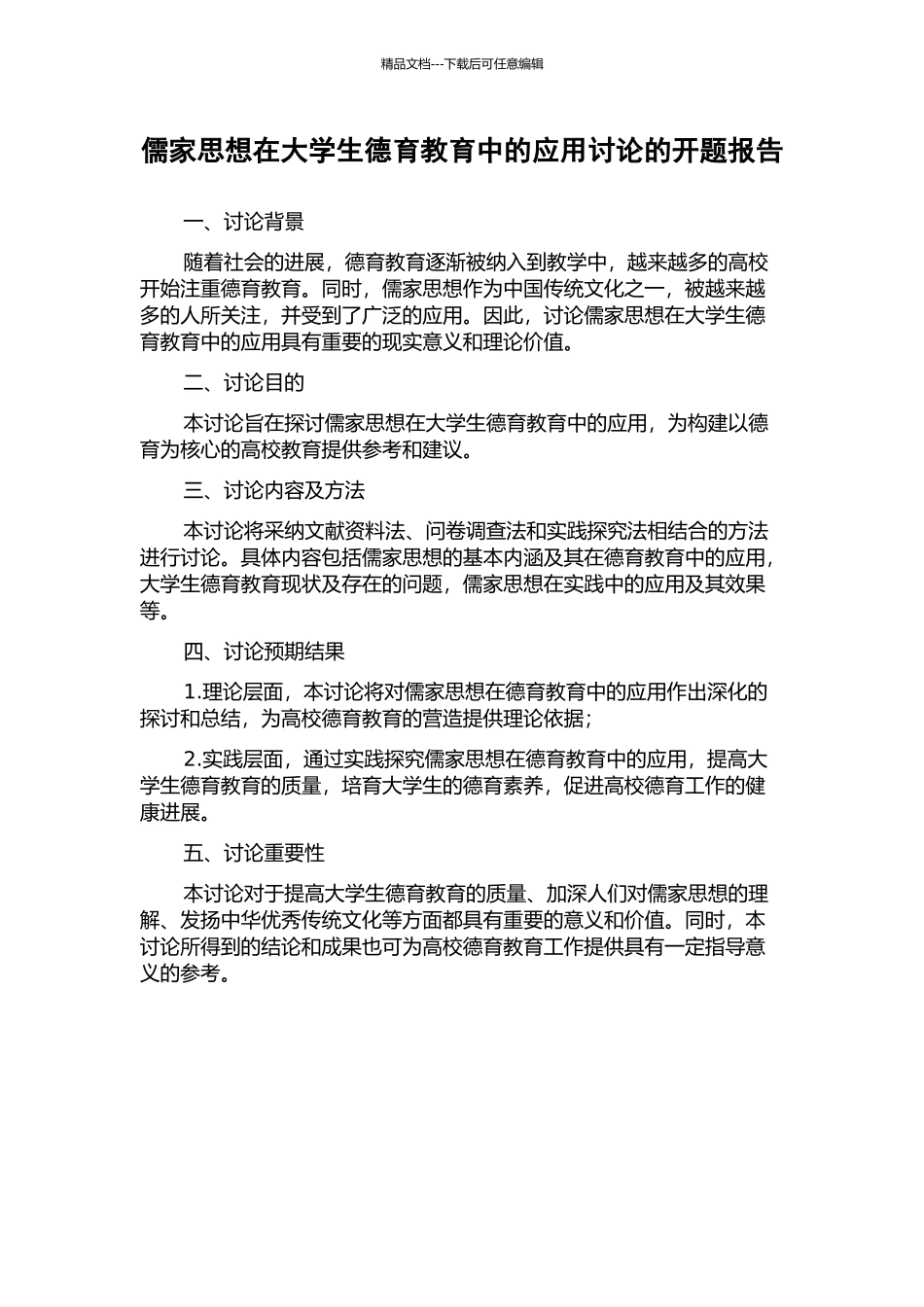 精品文档---下载后可任意编辑

儒家思想在大学生德育教育中的应用讨论的开题报告

一、讨论背景

随着社会的进展，德育教育逐渐被纳入到教学中，越来越多的高校开始注重德育教育。同时，儒家思想作为中国传统文化之一，被越来越多的人所关注，并受到了广泛的应用。因此，讨论儒家思想在大学生德育教育中的应用具有重要的现实意义和理论价值。

二、讨论目的

本讨论旨在探讨儒家思想在大学生德育教育中的应用，为构建以德育为核心的高校教育提供参考和建议。

三、讨论内容及方法

本讨论将采纳文献资料法、问卷调查法和实践探究法相结合的方法进行讨论。具体内容包括儒家思想的基本内涵及其在德育教育中的应用，大学生德育教育现状及存在的问题，儒家思想在实践中的应用及其效果等。

四、讨论预期结果

1.理论层面，本讨论将对儒家思想在德育教育中的应用作出深化的探讨和总结，为高校德育教育的营造提供理论依据；

2.实践层面，通过实践探究儒家思想在德育教育中的应用，提高大学生德育教育的质量，培育大学生的德育素养，促进高校德育工作的健康进展。

五、讨论重要性

本讨论对于提高大学生德育教育的质量、加深人们对儒家思想的理解、发扬中华优秀传统文化等方面都具有重要的意义和价值。同时，本讨论所得到的结论和成果也可为高校德育教育工作提供具有一定指导意义的参考。